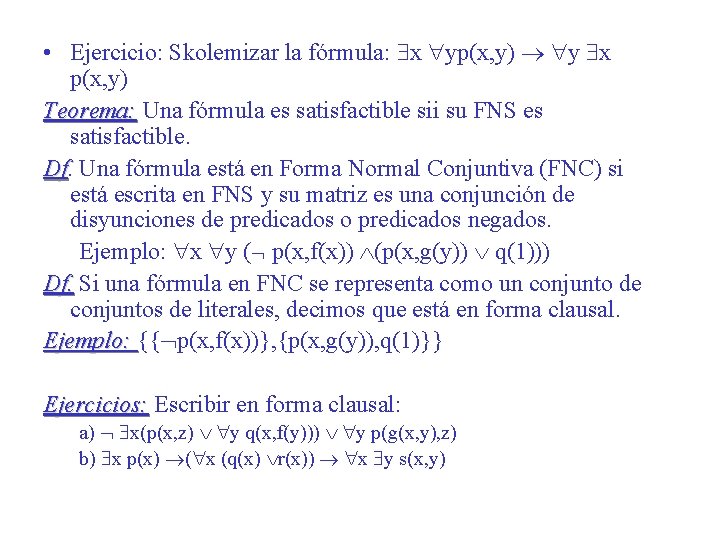 • Ejercicio: Skolemizar la fórmula: $\exists x\ \forall y p(x,y) \rightarrow \forall y\ \exists x\ p(x,y)$

Teorema: Una fórmula es satisfactible sii su FNS es satisfactible.

Df. Una fórmula está en Forma Normal Conjuntiva (FNC) si está escrita en FNS y su matriz es una conjunción de disyunciones de predicados o predicados negados.

Ejemplo: $\forall x\ \forall y\ (\neg\ p(x,f(x)) \wedge (p(x,g(y)) \vee q(1)))$

Df. Si una fórmula en FNC se representa como un conjunto de conjuntos de literales, decimos que está en forma clausal.

Ejemplo: $\{\{\neg p(x,f(x))\},\{p(x,g(y)),q(1)\}\}$

Ejercicios: Escribir en forma clausal:

a) $\neg\ \exists x(p(x,z) \vee \forall y\ q(x,f(y))) \vee \forall y\ p(g(x,y),z)$

b) $\exists x\ p(x) \rightarrow (\forall x\ (q(x) \vee r(x)) \rightarrow \forall x\ \exists y\ s(x,y)$